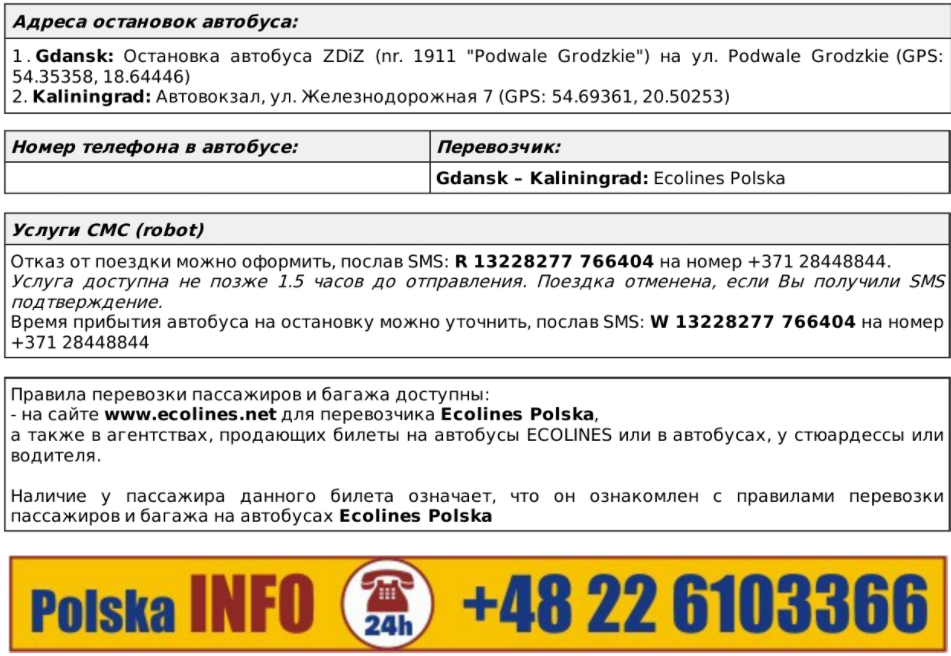 Адреса остановок автобуса:

1. Gdansk: Остановка автобуса ZDiZ (nr. 1911 "Podwale Grodzkie") на ул. Podwale Grodzkie (GPS: 54.35358, 18.64446)
2. Kaliningrad: Автовокзал, ул. Железнодорожная 7 (GPS: 54.69361, 20.50253)

| Номер телефона в автобусе: | Перевозчик: |
|---|---|
| | Gdansk – Kaliningrad: Ecolines Polska |

Услуги СМС (robot)

Отказ от поездки можно оформить, послав SMS: R 13228277 766404 на номер +371 28448844.
Услуга доступна не позже 1.5 часов до отправления. Поездка отменена, если Вы получили SMS подтверждение.
Время прибытия автобуса на остановку можно уточнить, послав SMS: W 13228277 766404 на номер +371 28448844

Правила перевозки пассажиров и багажа доступны:
- на сайте www.ecolines.net для перевозчика Ecolines Polska,
а также в агентствах, продающих билеты на автобусы ECOLINES или в автобусах, у стюардессы или водителя.

Наличие у пассажира данного билета означает, что он ознакомлен с правилами перевозки пассажиров и багажа на автобусах Ecolines Polska

Polska INFO 24h +48 22 6103366